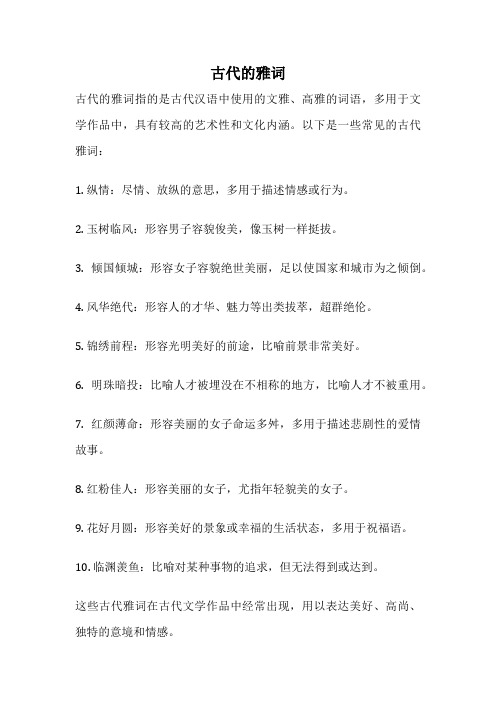 古代的雅词

古代的雅词指的是古代汉语中使用的文雅、高雅的词语，多用于文学作品中，具有较高的艺术性和文化内涵。以下是一些常见的古代雅词：

1. 纵情：尽情、放纵的意思，多用于描述情感或行为。

2. 玉树临风：形容男子容貌俊美，像玉树一样挺拔。

3. 倾国倾城：形容女子容貌绝世美丽，足以使国家和城市为之倾倒。

4. 风华绝代：形容人的才华、魅力等出类拔萃，超群绝伦。

5. 锦绣前程：形容光明美好的前途，比喻前景非常美好。

6. 明珠暗投：比喻人才被埋没在不相称的地方，比喻人才不被重用。

7. 红颜薄命：形容美丽的女子命运多舛，多用于描述悲剧性的爱情故事。

8. 红粉佳人：形容美丽的女子，尤指年轻貌美的女子。

9. 花好月圆：形容美好的景象或幸福的生活状态，多用于祝福语。

10. 临渊羡鱼：比喻对某种事物的追求，但无法得到或达到。

这些古代雅词在古代文学作品中经常出现，用以表达美好、高尚、独特的意境和情感。